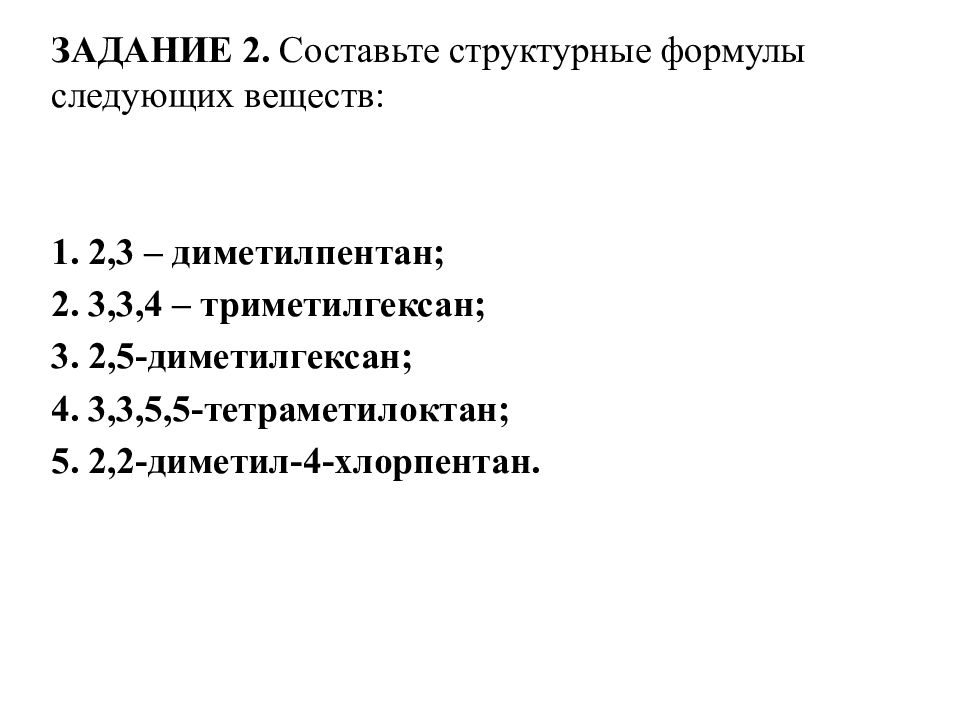 ЗАДАНИЕ 2. Составьте структурные формулы следующих веществ:

1. 2,3 – диметилпентан;
2. 3,3,4 – триметилгексан;
3. 2,5-диметилгексан;
4. 3,3,5,5-тетраметилоктан;
5. 2,2-диметил-4-хлорпентан.